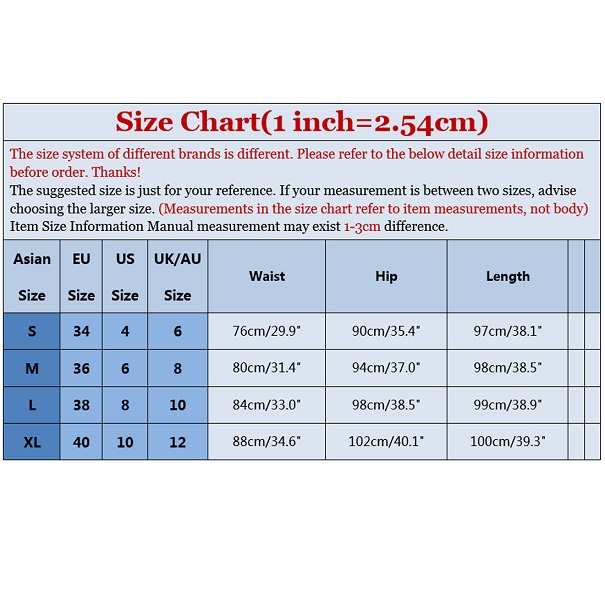 Size Chart(1 inch=2.54cm)

The size system of different brands is different. Please refer to the below detail size information before order. Thanks!

The suggested size is just for your reference. If your measurement is between two sizes, advise choosing the larger size. (Measurements in the size chart refer to item measurements, not body)
Item Size Information Manual measurement may exist 1-3cm difference.

| Asian Size | EU Size | US Size | UK/AU Size | Waist | Hip | Length | | |
|---|---|---|---|---|---|---|---|---|
| S | 34 | 4 | 6 | 76cm/29.9" | 90cm/35.4" | 97cm/38.1" | | |
| M | 36 | 6 | 8 | 80cm/31.4" | 94cm/37.0" | 98cm/38.5" | | |
| L | 38 | 8 | 10 | 84cm/33.0" | 98cm/38.5" | 99cm/38.9" | | |
| XL | 40 | 10 | 12 | 88cm/34.6" | 102cm/40.1" | 100cm/39.3" | | |